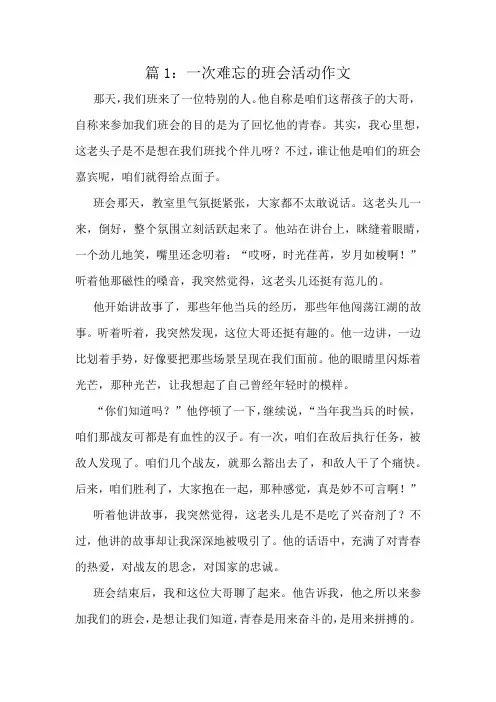 篇 1：一次难忘的班会活动作文

那天，我们班来了一位特别的人。他自称是咱们这帮孩子的大哥，自称来参加我们班会的目的是为了回忆他的青春。其实，我心里想，这老头子是不是想在我们班找个伴儿呀？不过，谁让他是咱们的班会嘉宾呢，咱们就得给点面子。

班会那天，教室里气氛挺紧张，大家都不太敢说话。这老头儿一来，倒好，整个氛围立刻活跃起来了。他站在讲台上，眯缝着眼睛，一个劲儿地笑，嘴里还念叨着：“哎呀，时光荏苒，岁月如梭啊！”听着他那磁性的嗓音，我突然觉得，这老头儿还挺有范儿的。

他开始讲故事了，那些年他当兵的经历，那些年他闯荡江湖的故事。听着听着，我突然发现，这位大哥还挺有趣的。他一边讲，一边比划着手势，好像要把那些场景呈现在我们面前。他的眼睛里闪烁着光芒，那种光芒，让我想起了自己曾经年轻时的模样。

“你们知道吗？”他停顿了一下，继续说，“当年我当兵的时候，咱们那战友可都是有血性的汉子。有一次，咱们在敌后执行任务，被敌人发现了。咱们几个战友，就那么豁出去了，和敌人干了个痛快。后来，咱们胜利了，大家抱在一起，那种感觉，真是妙不可言啊！”

听着他讲故事，我突然觉得，这老头儿是不是吃了兴奋剂了？不过，他讲的故事却让我深深地被吸引了。他的话语中，充满了对青春的热爱，对战友的思念，对国家的忠诚。

班会结束后，我和这位大哥聊了起来。他告诉我，他之所以来参加我们的班会，是想让我们知道，青春是用来奋斗的，是用来拼搏的。